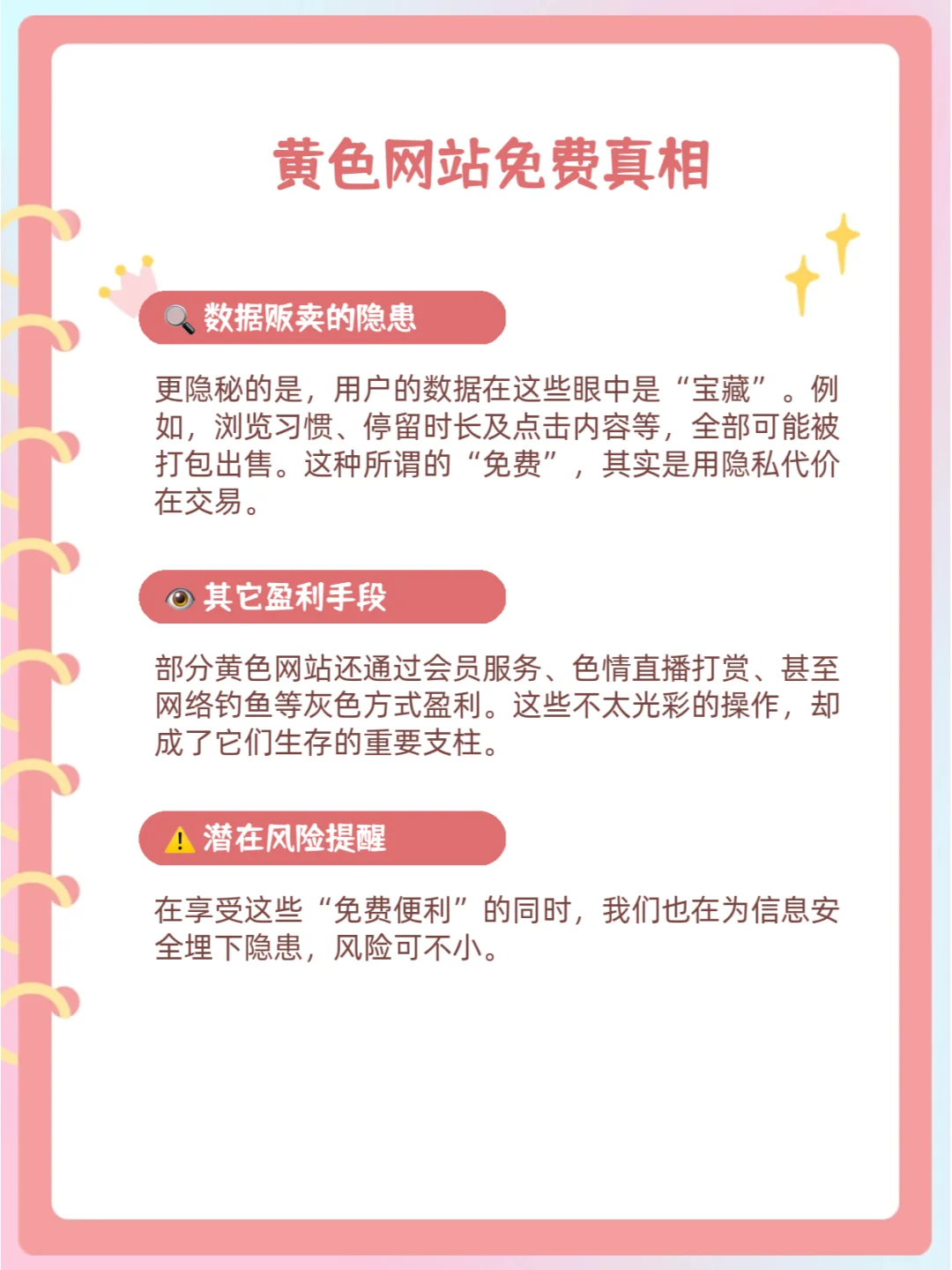 黄色网站免费真相

🔍 数据贩卖的隐患

更隐秘的是，用户的数据在这些眼中是“宝藏”。例如，浏览习惯、停留时长及点击内容等，全部可能被打包出售。这种所谓的“免费”，其实是用隐私代价在交易。

👁 其它盈利手段

部分黄色网站还通过会员服务、色情直播打赏、甚至网络钓鱼等灰色方式盈利。这些不太光彩的操作，却成了它们生存的重要支柱。

⚠ 潜在风险提醒

在享受这些“免费便利”的同时，我们也在为信息安全埋下隐患，风险可不小。